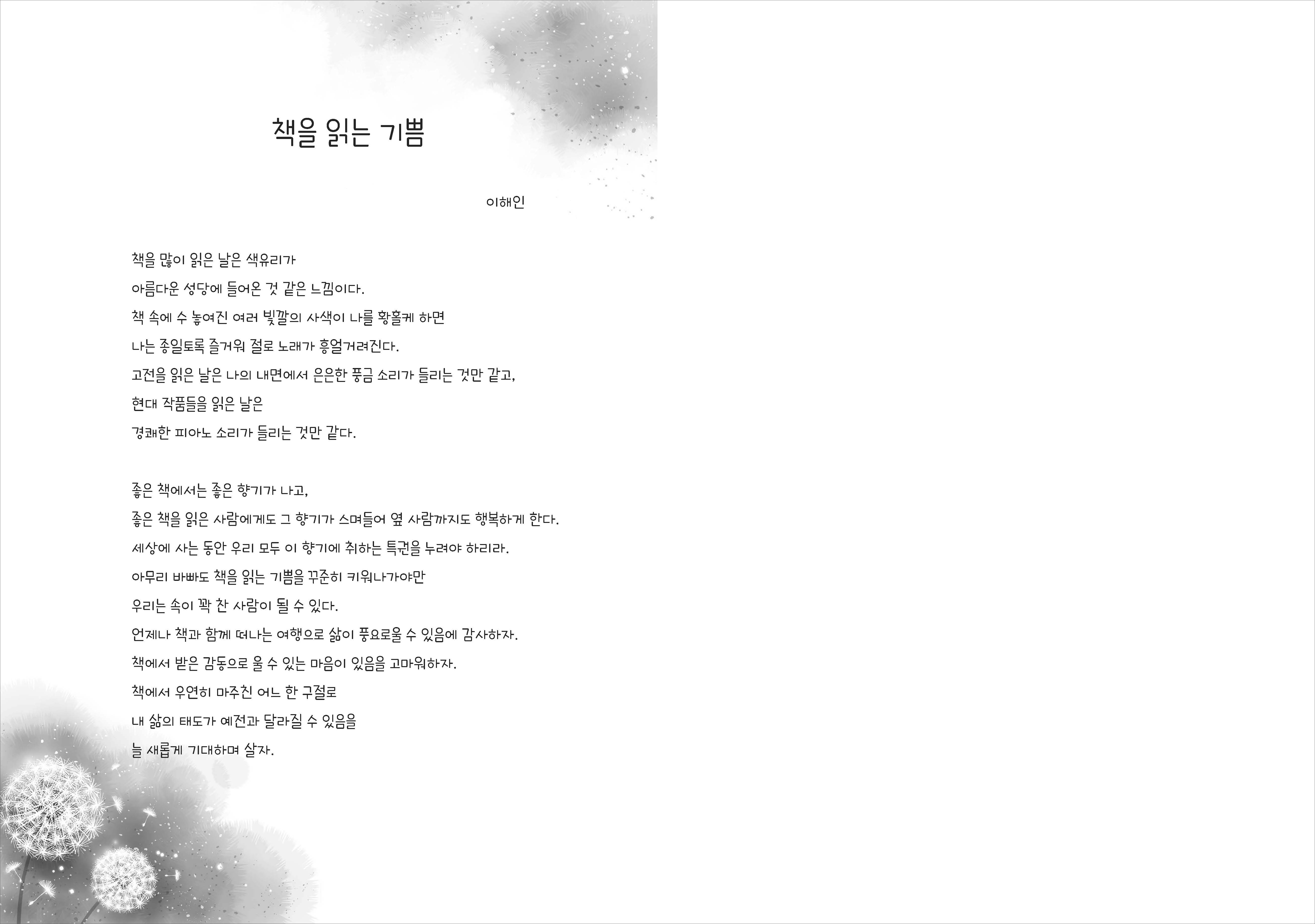 책을 읽는 기쁨

이해인

책을 많이 읽은 날은 색유리가
아름다운 성당에 들어온 것 같은 느낌이다.
책 속에 수 놓여진 여러 빛깔의 사색이 나를 황홀케 하면
나는 종일토록 즐거워 절로 노래가 흥얼거려진다.
고전을 읽은 날은 나의 내면에서 은은한 풍금 소리가 들리는 것만 같고,
현대 작품들을 읽은 날은
경쾌한 피아노 소리가 들리는 것만 같다.

좋은 책에서는 좋은 향기가 나고,
좋은 책을 읽은 사람에게도 그 향기가 스며들어 옆 사람까지도 행복하게 한다.
세상에 사는 동안 우리 모두 이 향기에 취하는 특권을 누려야 하리라.
아무리 바빠도 책을 읽는 기쁨을 꾸준히 키워나가야만
우리는 속이 꽉 찬 사람이 될 수 있다.
언제나 책과 함께 떠나는 여행으로 삶이 풍요로울 수 있음에 감사하자.
책에서 받은 감동으로 울 수 있는 마음이 있음을 고마워하자.
책에서 우연히 마주친 어느 한 구절로
내 삶의 태도가 예전과 달라질 수 있음을
늘 새롭게 기대하며 살자.